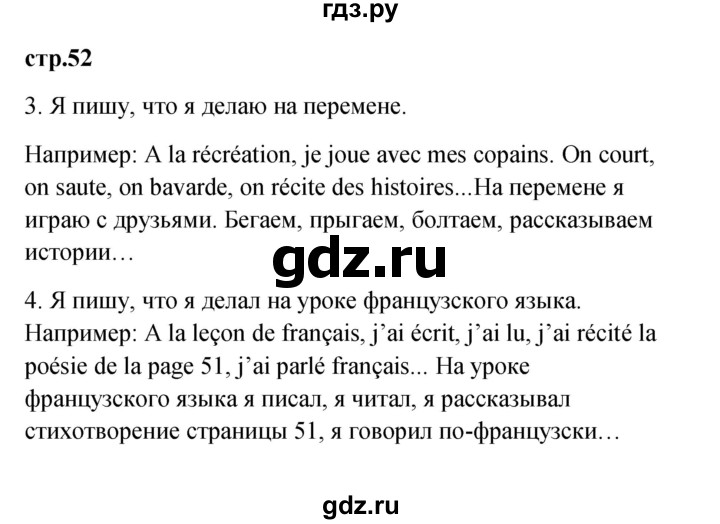 гдз.ру

стр.52

3. Я пишу, что я делаю на перемене.

Например: A la récréation, je joue avec mes copains. On court, on saute, on bavarde, on récite des histoires...На перемене я играю с друзьями. Бегаем, прыгаем, болтаем, рассказываем истории…

gdz.ru

4. Я пишу, что я делал на уроке французского языка.
Например: A la leçon de français, j'ai écrit, j'ai lu, j'ai récité la poésie de la page 51, j'ai parlé français... На уроке французского языка я писал, я читал, я рассказывал стихотворение страницы 51, я говорил по-французски…

gdz.ru